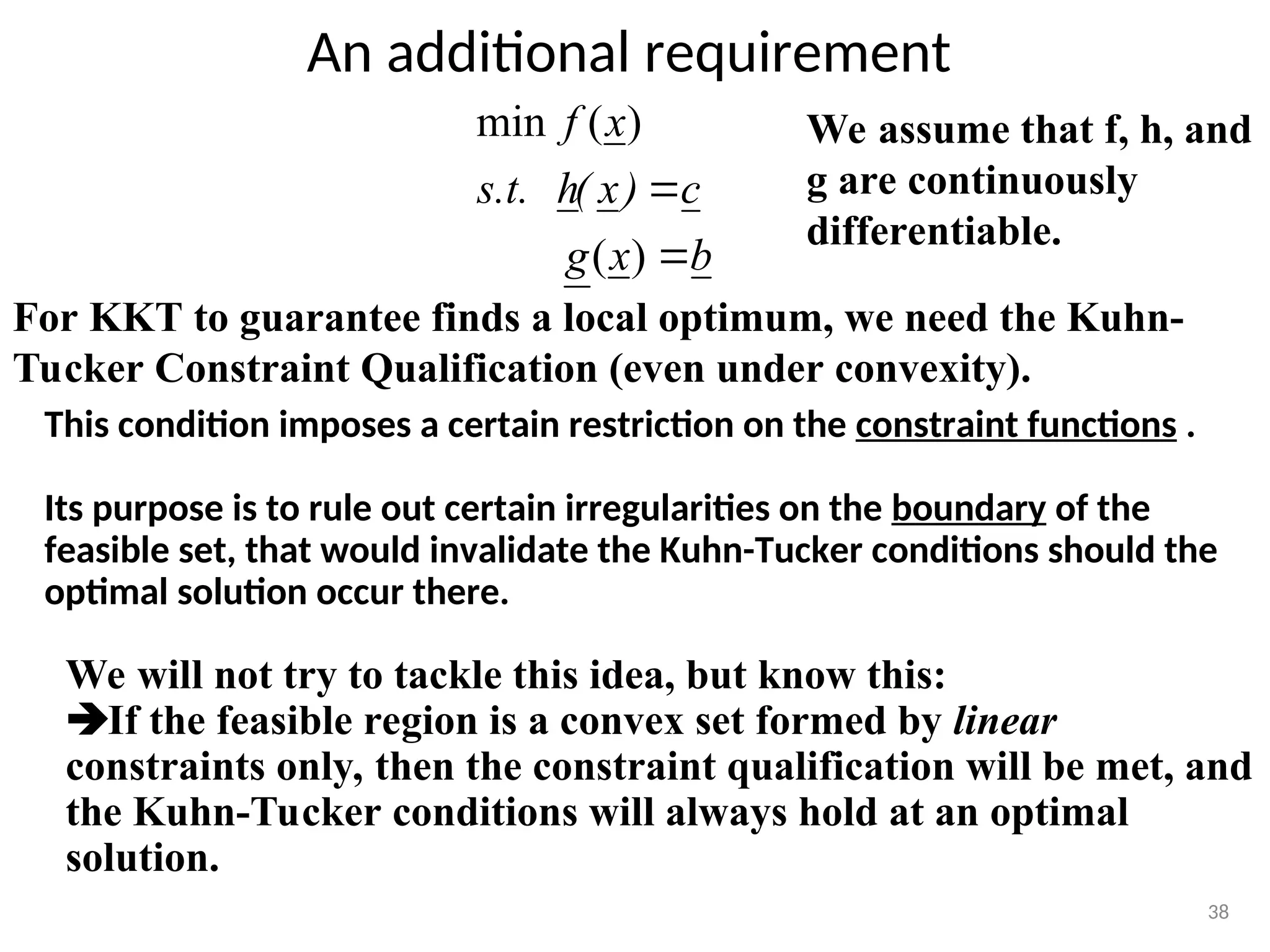 An additional requirement

$\min f(\underline{x})$

$s.t. \quad \underline{h}(\underline{x}) = \underline{c}$

$\underline{g}(\underline{x}) = \underline{b}$

We assume that f, h, and g are continuously differentiable.

For KKT to guarantee finds a local optimum, we need the Kuhn-Tucker Constraint Qualification (even under convexity).

This condition imposes a certain restriction on the constraint functions .

Its purpose is to rule out certain irregularities on the boundary of the feasible set, that would invalidate the Kuhn-Tucker conditions should the optimal solution occur there.

We will not try to tackle this idea, but know this:
➔If the feasible region is a convex set formed by linear constraints only, then the constraint qualification will be met, and the Kuhn-Tucker conditions will always hold at an optimal solution.

38